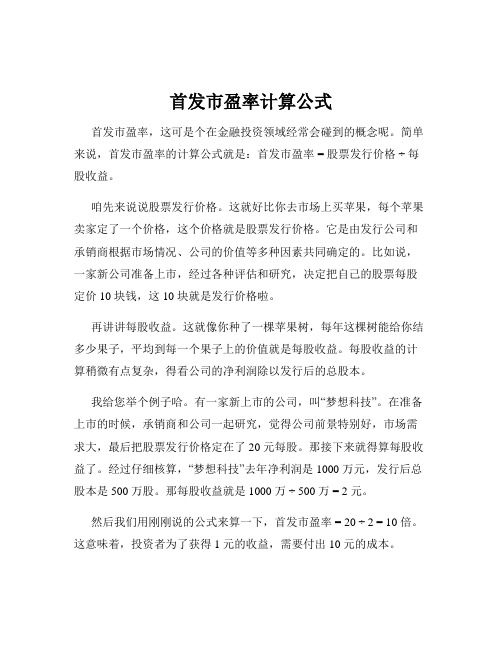 首发市盈率计算公式

首发市盈率，这可是个在金融投资领域经常会碰到的概念呢。简单来说，首发市盈率的计算公式就是：首发市盈率 = 股票发行价格 ÷ 每股收益。

咱先来说说股票发行价格。这就好比你去市场上买苹果，每个苹果卖家定了一个价格，这个价格就是股票发行价格。它是由发行公司和承销商根据市场情况、公司的价值等多种因素共同确定的。比如说，一家新公司准备上市，经过各种评估和研究，决定把自己的股票每股定价 10 块钱，这 10 块就是发行价格啦。

再讲讲每股收益。这就像你种了一棵苹果树，每年这棵树能给你结多少果子，平均到每一个果子上的价值就是每股收益。每股收益的计算稍微有点复杂，得看公司的净利润除以发行后的总股本。

我给您举个例子哈。有一家新上市的公司，叫“梦想科技”。在准备上市的时候，承销商和公司一起研究，觉得公司前景特别好，市场需求大，最后把股票发行价格定在了 20 元每股。那接下来就得算每股收益了。经过仔细核算，“梦想科技”去年净利润是 1000 万元，发行后总股本是 500 万股。那每股收益就是 1000 万 ÷ 500 万 = 2 元。

然后我们用刚刚说的公式来算一下，首发市盈率 = 20 ÷ 2 = 10 倍。这意味着，投资者为了获得 1 元的收益，需要付出 10 元的成本。